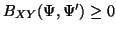 $B_{XY}(\Psi, \Psi') \geq 0$